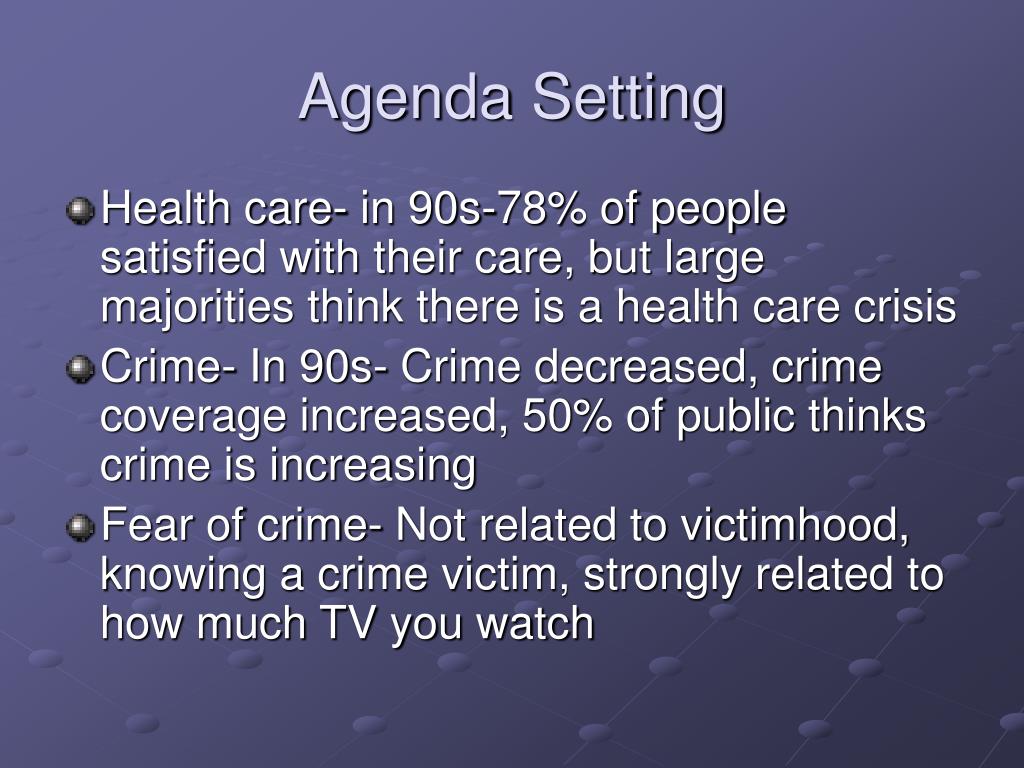 Agenda Setting

Health care- in 90s-78% of people satisfied with their care, but large majorities think there is a health care crisis

Crime- In 90s- Crime decreased, crime coverage increased, 50% of public thinks crime is increasing

Fear of crime- Not related to victimhood, knowing a crime victim, strongly related to how much TV you watch